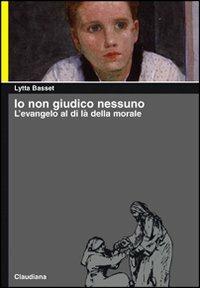 Lytta Basset

Io non giudico nessuno
L'evangelo al di là della morale

Claudiana